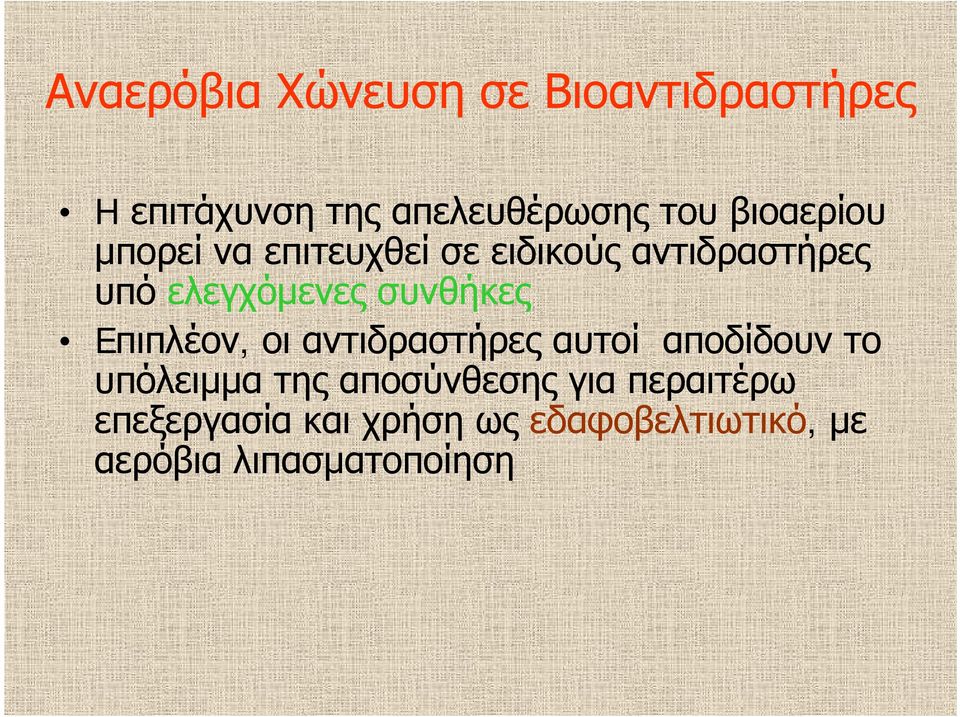 Αναερόβια Χώνευση σε Βιοαντιδραστήρες

• Η επιτάχυνση της απελευθέρωσης του βιοαερίου μπορεί να επιτευχθεί σε ειδικούς αντιδραστήρες υπό ελεγχόμενες συνθήκες

• Επιπλέον, οι αντιδραστήρες αυτοί αποδίδουν το υπόλειμμα της αποσύνθεσης για περαιτέρω επεξεργασία και χρήση ως εδαφοβελτιωτικό, με αερόβια λιπασματοποίηση